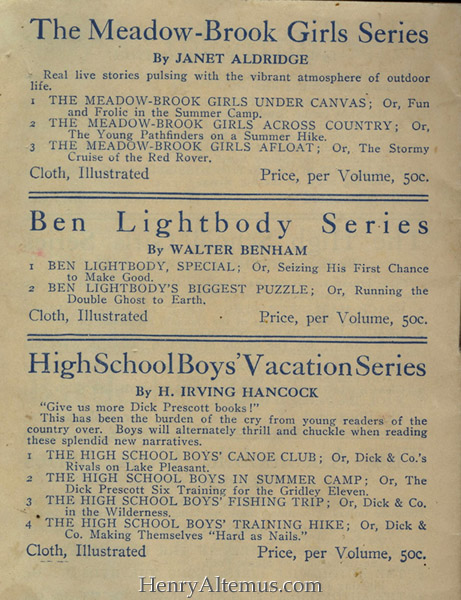 The Meadow-Brook Girls Series

By JANET ALDRIDGE

Real live stories pulsing with the vibrant atmosphere of outdoor life.

1 THE MEADOW-BROOK GIRLS UNDER CANVAS; Or, Fun and Frolic in the Summer Camp.
2 THE MEADOW-BROOK GIRLS ACROSS COUNTRY; Or, The Young Pathfinders on a Summer Hike.
3 THE MEADOW-BROOK GIRLS AFLOAT; Or, The Stormy Cruise of the Red Rover.

Cloth, Illustrated Price, per Volume, 50c.

Ben Lightbody Series

By WALTER BENHAM

1 BEN LIGHTBODY, SPECIAL; Or, Seizing His First Chance to Make Good.
2 BEN LIGHTBODY'S BIGGEST PUZZLE; Or, Running the Double Ghost to Earth.

Cloth, Illustrated Price, per Volume, 50c.

High School Boys' Vacation Series

By H. IRVING HANCOCK

"Give us more Dick Prescott books!"
This has been the burden of the cry from young readers of the country over. Boys will alternately thrill and chuckle when reading these splendid new narratives.

1 THE HIGH SCHOOL BOYS' CANOE CLUB; Or, Dick & Co.'s Rivals on Lake Pleasant.
2 THE HIGH SCHOOL BOYS IN SUMMER CAMP; Or, The Dick Prescott Six Training for the Gridley Eleven.
3 THE HIGH SCHOOL BOYS' FISHING TRIP; Or, Dick & Co. in the Wilderness.
4 THE HIGH SCHOOL BOYS' TRAINING HIKE; Or, Dick & Co. Making Themselves "Hard as Nails."

Cloth, Illustrated Price, per Volume, 50c.

HenryAltemus.com